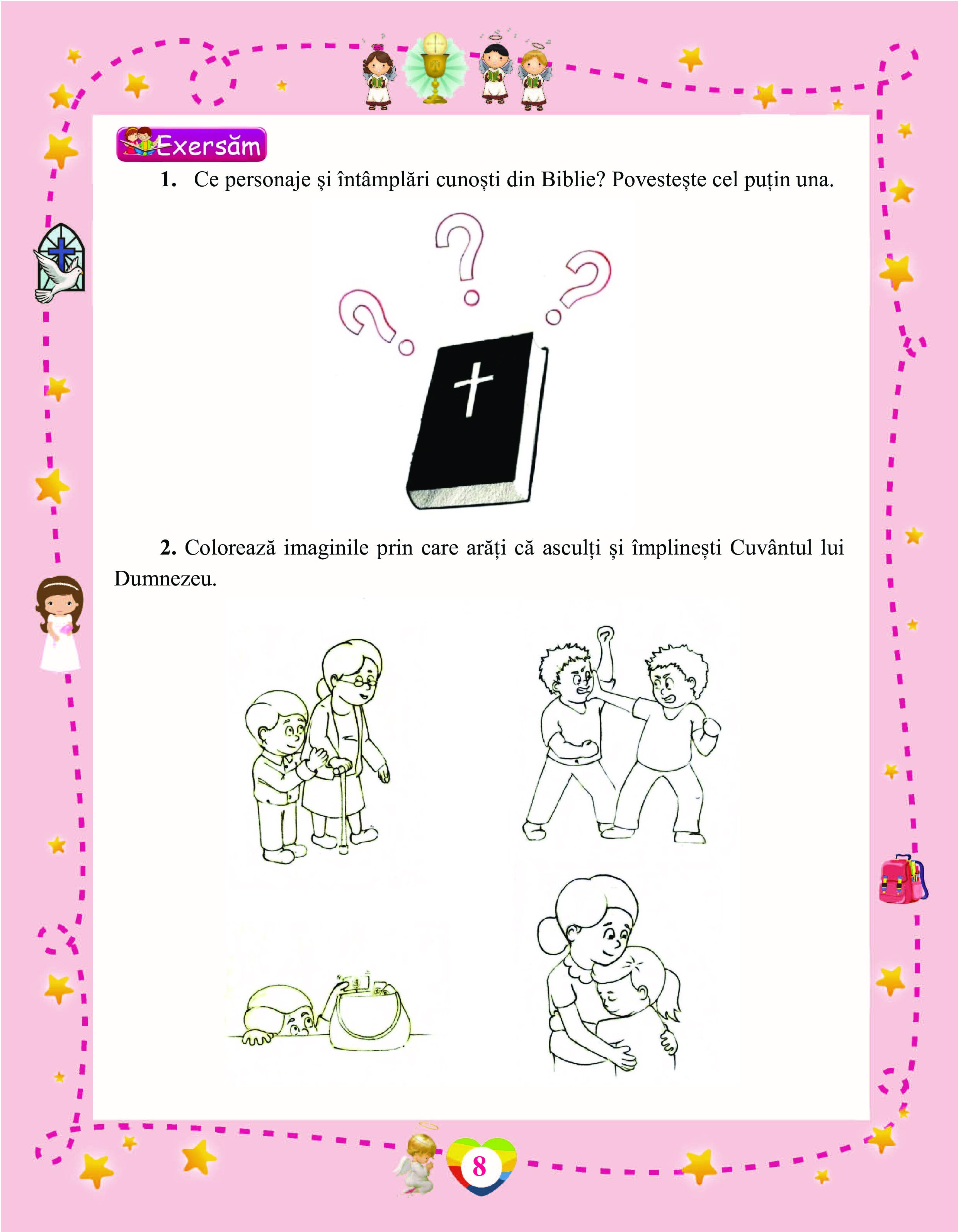 Exersăm

1. Ce personaje și întâmplări cunoști din Biblie? Povestește cel puțin una.

2. Colorează imaginile prin care arăți că asculți și împlinești Cuvântul lui Dumnezeu.

8